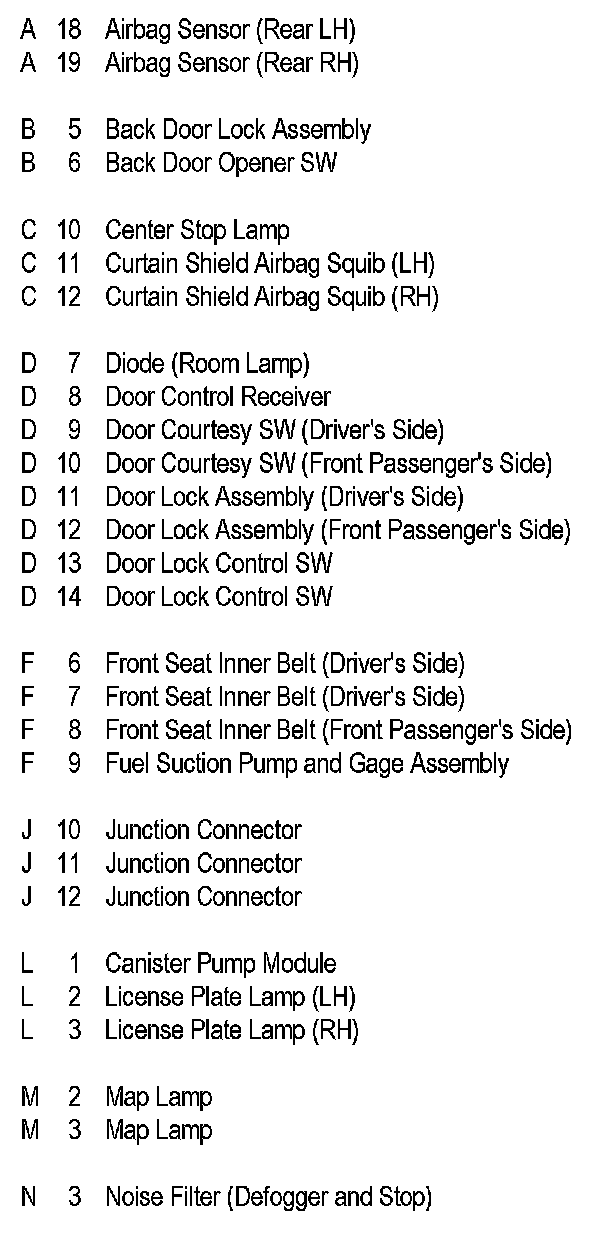 A 18 Airbag Sensor (Rear LH)
A 19 Airbag Sensor (Rear RH)

B 5 Back Door Lock Assembly
B 6 Back Door Opener SW

C 10 Center Stop Lamp
C 11 Curtain Shield Airbag Squib (LH)
C 12 Curtain Shield Airbag Squib (RH)

D 7 Diode (Room Lamp)
D 8 Door Control Receiver
D 9 Door Courtesy SW (Driver's Side)
D 10 Door Courtesy SW (Front Passenger's Side)
D 11 Door Lock Assembly (Driver's Side)
D 12 Door Lock Assembly (Front Passenger's Side)
D 13 Door Lock Control SW
D 14 Door Lock Control SW

F 6 Front Seat Inner Belt (Driver's Side)
F 7 Front Seat Inner Belt (Driver's Side)
F 8 Front Seat Inner Belt (Front Passenger's Side)
F 9 Fuel Suction Pump and Gage Assembly

J 10 Junction Connector
J 11 Junction Connector
J 12 Junction Connector

L 1 Canister Pump Module
L 2 License Plate Lamp (LH)
L 3 License Plate Lamp (RH)

M 2 Map Lamp
M 3 Map Lamp

N 3 Noise Filter (Defogger and Stop)